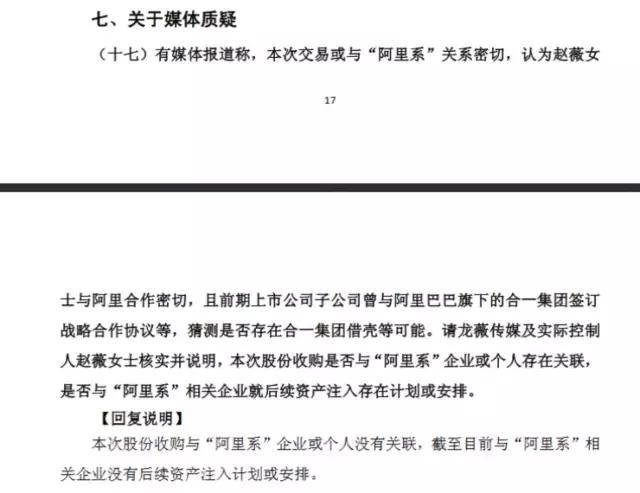 七、关于媒体质疑

（十七）有媒体报道称，本次交易或与“阿里系”关系密切，认为赵薇女

17

士与阿里合作密切，且前期上市公司子公司曾与阿里巴巴旗下的合一集团签订战略合作协议等，猜测是否存在合一集团借壳等可能。请龙薇传媒及实际控制人赵薇女士核实并说明，本次股份收购是否与“阿里系”企业或个人存在关联，是否与“阿里系”相关企业就后续资产注入存在计划或安排。

【回复说明】

本次股份收购与“阿里系”企业或个人没有关联，截至目前与“阿里系”相关企业没有后续资产注入计划或安排。